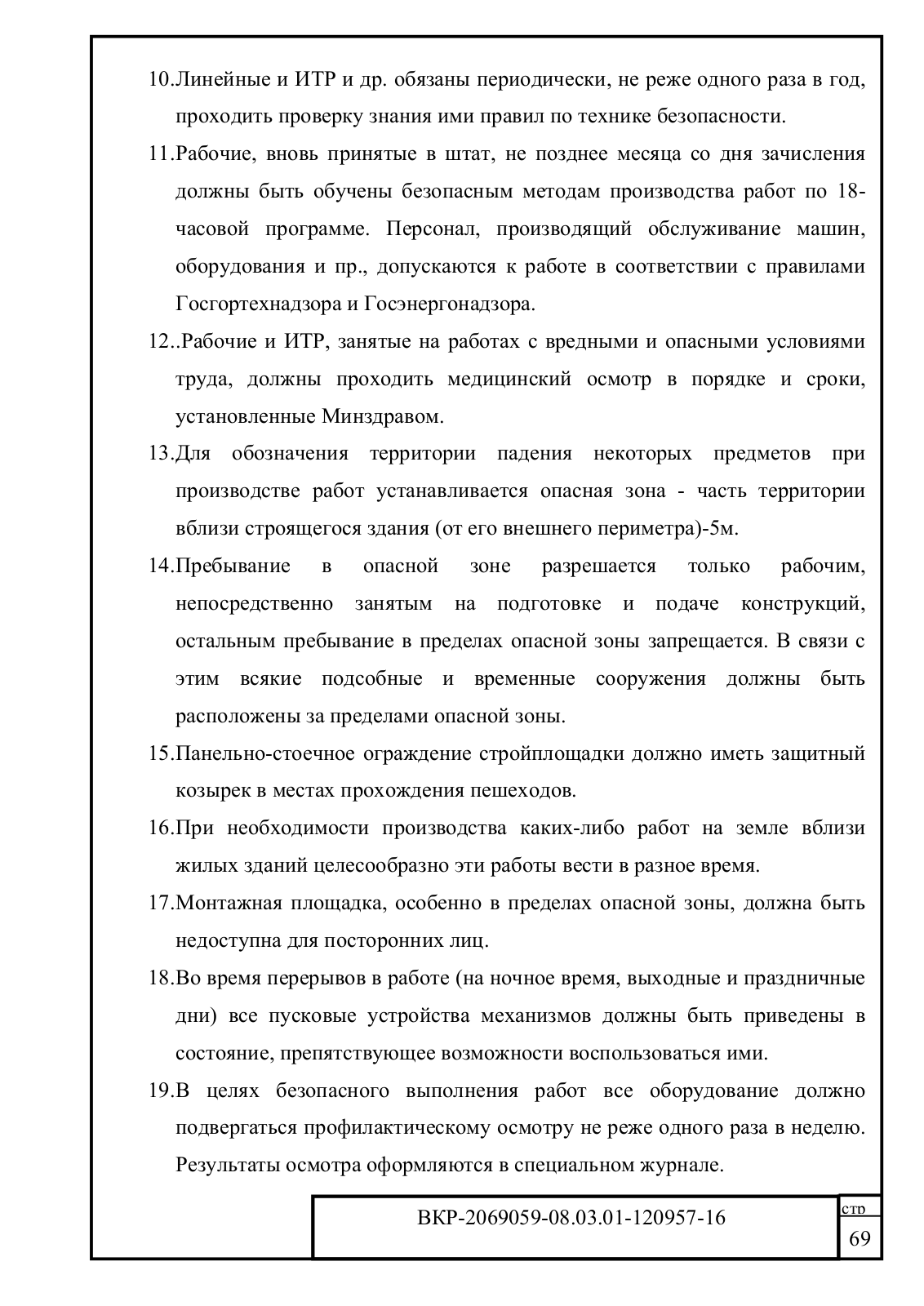 10.Линейные и ИТР и др. обязаны периодически, не реже одного раза в год, проходить проверку знания ими правил по технике безопасности.

11.Рабочие, вновь принятые в штат, не позднее месяца со дня зачисления должны быть обучены безопасным методам производства работ по 18-часовой программе. Персонал, производящий обслуживание машин, оборудования и пр., допускаются к работе в соответствии с правилами Госгортехнадзора и Госэнергонадзора.

12..Рабочие и ИТР, занятые на работах с вредными и опасными условиями труда, должны проходить медицинский осмотр в порядке и сроки, установленные Минздравом.

13.Для обозначения территории падения некоторых предметов при производстве работ устанавливается опасная зона - часть территории вблизи строящегося здания (от его внешнего периметра)-5м.

14.Пребывание в опасной зоне разрешается только рабочим, непосредственно занятым на подготовке и подаче конструкций, остальным пребывание в пределах опасной зоны запрещается. В связи с этим всякие подсобные и временные сооружения должны быть расположены за пределами опасной зоны.

15.Панельно-стоечное ограждение стройплощадки должно иметь защитный козырек в местах прохождения пешеходов.

16.При необходимости производства каких-либо работ на земле вблизи жилых зданий целесообразно эти работы вести в разное время.

17.Монтажная площадка, особенно в пределах опасной зоны, должна быть недоступна для посторонних лиц.

18.Во время перерывов в работе (на ночное время, выходные и праздничные дни) все пусковые устройства механизмов должны быть приведены в состояние, препятствующее возможности воспользоваться ими.

19.В целях безопасного выполнения работ все оборудование должно подвергаться профилактическому осмотру не реже одного раза в неделю. Результаты осмотра оформляются в специальном журнале.

ВКР-2069059-08.03.01-120957-16

стр

69